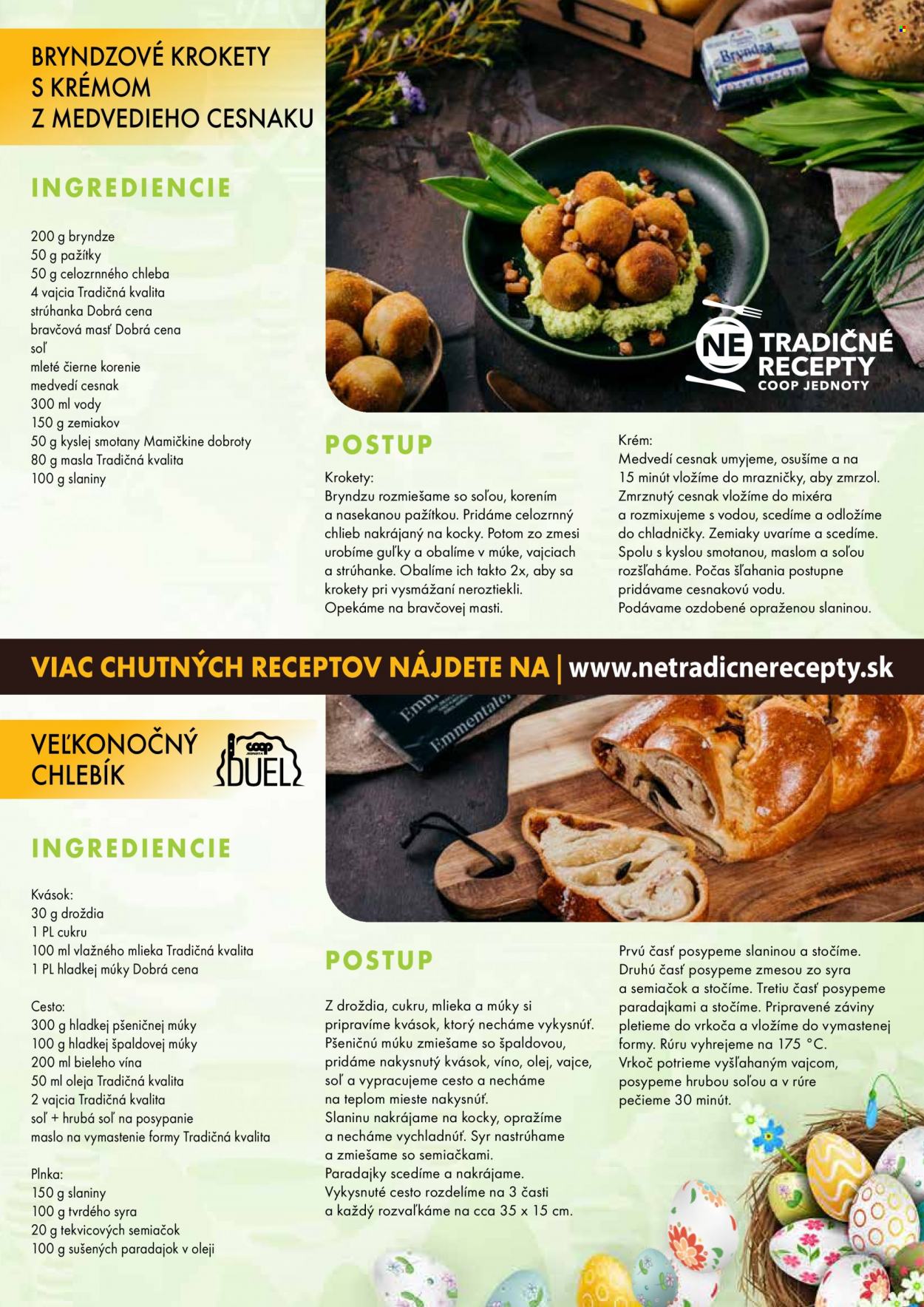 BRYNDZOVÉ KROKETY S KRÉMOM Z MEDVEDIEHO CESNAKU

INGREDIENCIE

200 g bryndze
50 g pažítky
50 g celozrnného chleba
4 vajcia Tradičná kvalita
strúhanka Dobrá cena
bravčová masť Dobrá cena
soľ
mleté čierne korenie
medvedí cesnak
300 ml vody
150 g zemiakov
50 g kyslej smotany Mamičkine dobroty
80 g masla Tradičná kvalita
100 g slaniny

NE TRADIČNÉ RECEPTY COOP JEDNOTY

POSTUP

Krokety:
Bryndzu rozmiešame so soľou, korením a nasekanou pažítkou. Pridáme celozrnný chlieb nakrájaný na kocky. Potom zo zmesi urobíme guľky a obalíme v múke, vajciach a strúhanke. Obalíme ich takto 2x, aby sa krokety pri vysmážaní neroztiekli. Opekáme na bravčovej masti.

Krém:
Medvedí cesnak umyjeme, osušíme a na 15 minút vložíme do mrazničky, aby zmrzol. Zmrznutý cesnak vložíme do mixéra a rozmixujeme s vodou, scedíme a odložíme do chladničky. Zemiaky uvaríme a scedíme. Spolu s kyslou smotanou, maslom a soľou rozšľaháme. Počas šľahania postupne pridávame cesnakovú vodu. Podávame ozdobené opraženou slaninou.

VIAC CHUTNÝCH RECEPTOV NÁJDETE NA | www.netradicnerecepty.sk

VEĽKONOČNÝ CHLEBÍK

coop DUEL

INGREDIENCIE

Kvások:
30 g droždia
1 PL cukru
100 ml vlažného mlieka Tradičná kvalita
1 PL hladkej múky Dobrá cena

Cesto:
300 g hladkej pšeničnej múky
100 g hladkej špaldovej múky
200 ml bieleho vína
50 ml oleja Tradičná kvalita
2 vajcia Tradičná kvalita
soľ + hrubá soľ na posypanie
maslo na vymastenie formy Tradičná kvalita

Plnka:
150 g slaniny
100 g tvrdého syra
20 g tekvicových semiačok
100 g sušených paradajok v oleji

POSTUP

Z droždia, cukru, mlieka a múky si pripravíme kvások, ktorý necháme vykysnúť. Pšeničnú múku zmiešame so špaldovou, pridáme nakysnutý kvások, víno, olej, vajce, soľ a vypracujeme cesto a necháme na teplom mieste nakysnúť. Slaninu nakrájame na kocky, opražíme a necháme vychladnúť. Syr nastrúhame a zmiešame so semiačkami. Paradajky scedíme a nakrájame. Vykysnuté cesto rozdelíme na 3 časti a každý rozvaľkáme na cca 35 x 15 cm.

Prvú časť posypeme slaninou a stočíme. Druhú časť posypeme zmesou zo syra a semiačok a stočíme. Tretiu časť posypeme paradajkami a stočíme. Pripravené záviny pletieme do vrkoča a vložíme do vymastenej formy. Rúru vyhrejeme na 175 °C. Vrkoč potrieme vyšľahaným vajcom, posypeme hrubou soľou a v rúre pečieme 30 minút.